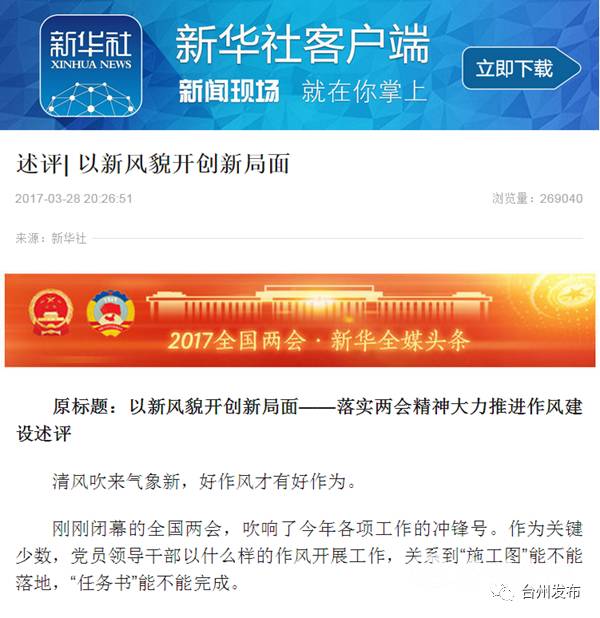 新华社
XINHUA NEWS

新华社客户端
新闻现场 就在你掌上

立即下载

述评| 以新风貌开创新局面

2017-03-28 20:26:51

浏览量：269040

来源：新华社

2017全国两会 · 新华全媒头条

原标题：以新风貌开创新局面——落实两会精神大力推进作风建设述评

清风吹来气象新，好作风才有好作为。

刚刚闭幕的全国两会，吹响了今年各项工作的冲锋号。作为关键少数，党员领导干部以什么样的作风开展工作，关系到“施工图”能不能落地，“任务书”能不能完成。

台州发布